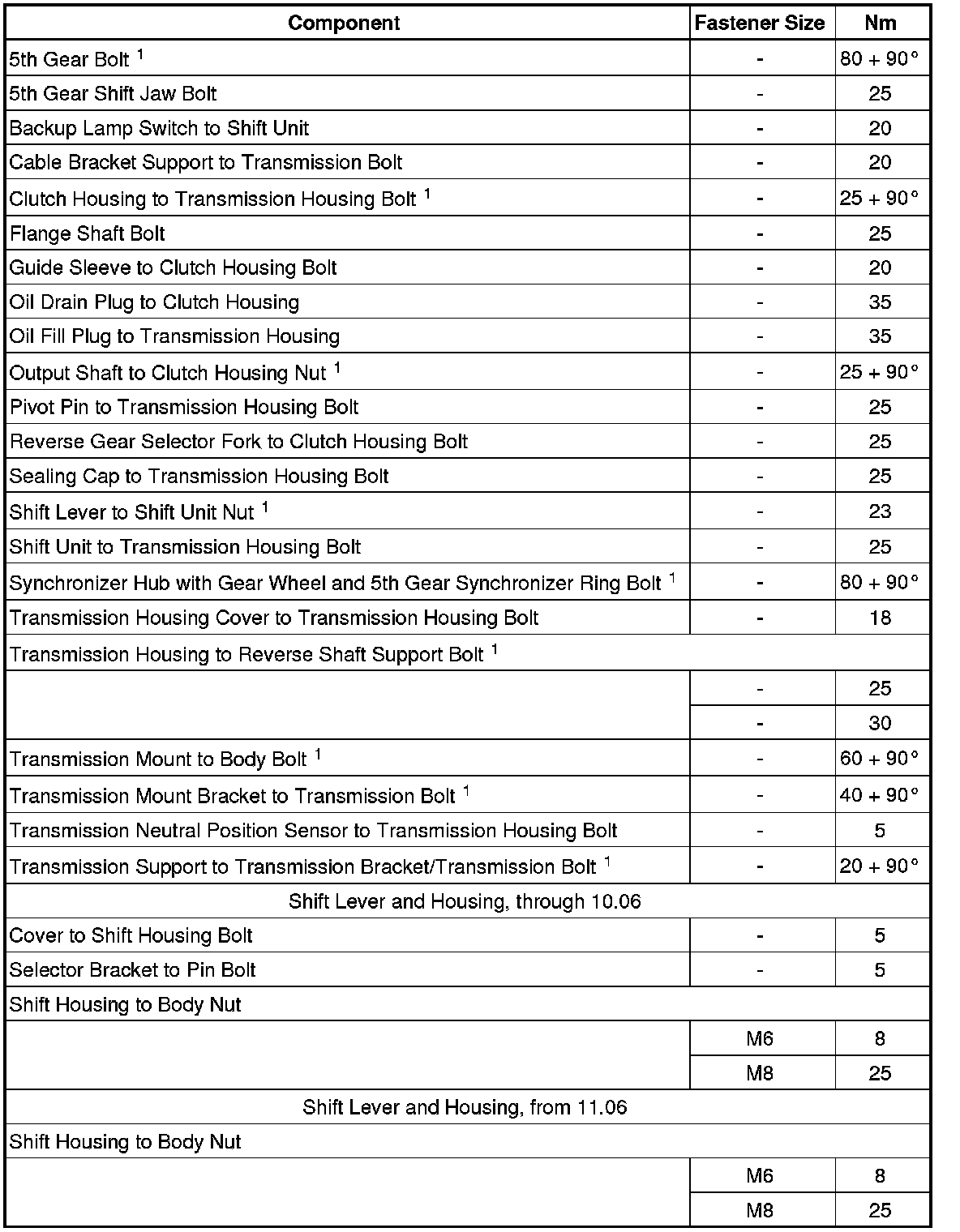 | Component | Fastener Size | Nm |
|---|---|---|
| 5th Gear Bolt $^1$ | - | 80 + 90° |
| 5th Gear Shift Jaw Bolt | - | 25 |
| Backup Lamp Switch to Shift Unit | - | 20 |
| Cable Bracket Support to Transmission Bolt | - | 20 |
| Clutch Housing to Transmission Housing Bolt $^1$ | - | 25 + 90° |
| Flange Shaft Bolt | - | 25 |
| Guide Sleeve to Clutch Housing Bolt | - | 20 |
| Oil Drain Plug to Clutch Housing | - | 35 |
| Oil Fill Plug to Transmission Housing | - | 35 |
| Output Shaft to Clutch Housing Nut $^1$ | - | 25 + 90° |
| Pivot Pin to Transmission Housing Bolt | - | 25 |
| Reverse Gear Selector Fork to Clutch Housing Bolt | - | 25 |
| Sealing Cap to Transmission Housing Bolt | - | 25 |
| Shift Lever to Shift Unit Nut $^1$ | - | 23 |
| Shift Unit to Transmission Housing Bolt | - | 25 |
| Synchronizer Hub with Gear Wheel and 5th Gear Synchronizer Ring Bolt $^1$ | - | 80 + 90° |
| Transmission Housing Cover to Transmission Housing Bolt | - | 18 |
| Transmission Housing to Reverse Shaft Support Bolt $^1$ | | |
| | - | 25 |
| | - | 30 |
| Transmission Mount to Body Bolt $^1$ | - | 60 + 90° |
| Transmission Mount Bracket to Transmission Bolt $^1$ | - | 40 + 90° |
| Transmission Neutral Position Sensor to Transmission Housing Bolt | - | 5 |
| Transmission Support to Transmission Bracket/Transmission Bolt $^1$ | - | 20 + 90° |
| Shift Lever and Housing, through 10.06 | | |
| Cover to Shift Housing Bolt | - | 5 |
| Selector Bracket to Pin Bolt | - | 5 |
| Shift Housing to Body Nut | | |
| | M6 | 8 |
| | M8 | 25 |
| Shift Lever and Housing, from 11.06 | | |
| Shift Housing to Body Nut | | |
| | M6 | 8 |
| | M8 | 25 |